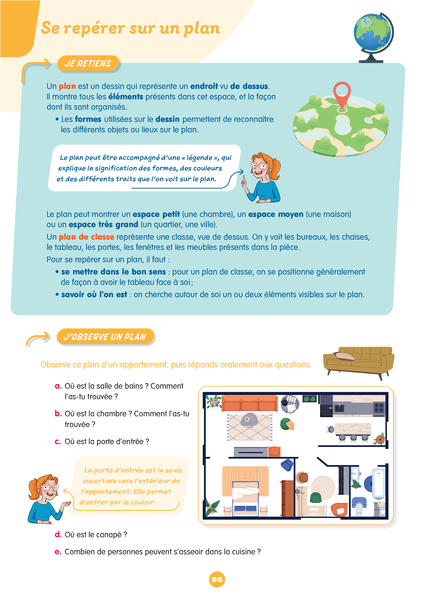 Se repérer sur un plan

JE RETIENS

Un plan est un dessin qui représente un endroit vu de dessus. Il montre tous les éléments présents dans cet espace, et la façon dont ils sont organisés.

• Les formes utilisées sur le dessin permettent de reconnaître les différents objets ou lieux sur le plan.

Le plan peut être accompagné d'une « légende », qui explique la signification des formes, des couleurs et des différents traits que l'on voit sur le plan.

Le plan peut montrer un espace petit (une chambre), un espace moyen (une maison) ou un espace très grand (un quartier, une ville).

Un plan de classe représente une classe, vue de dessus. On y voit les bureaux, les chaises, le tableau, les portes, les fenêtres et les meubles présents dans la pièce.

Pour se repérer sur un plan, il faut :

• se mettre dans le bon sens : pour un plan de classe, on se positionne généralement de façon à avoir le tableau face à soi ;

• savoir où l'on est : on cherche autour de soi un ou deux éléments visibles sur le plan.

J'OBSERVE UN PLAN

Observe ce plan d'un appartement, puis réponds oralement aux questions.

a. Où est la salle de bains ? Comment l'as-tu trouvée ?

b. Où est la chambre ? Comment l'as-tu trouvée ?

c. Où est la porte d'entrée ?

La porte d'entrée est la seule ouverture vers l'extérieur de l'appartement. Elle permet d'entrer par le couloir.

d. Où est le canapé ?

e. Combien de personnes peuvent s'asseoir dans la cuisine ?

96